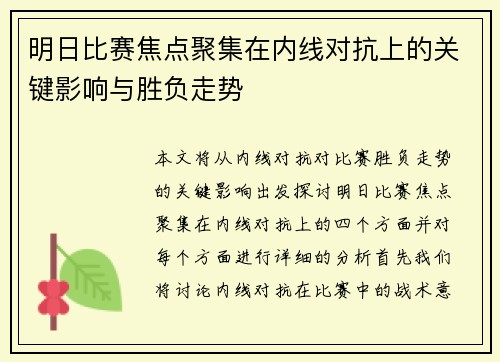 明日比赛焦点聚集在内线对抗上的关键影响与胜负走势

本文将从内线对抗对比赛胜负走势的关键影响出发探讨明日比赛焦点聚集在内线对抗上的四个方面并对每个方面进行详细的分析首先我们将讨论内线对抗在比赛中的战术意